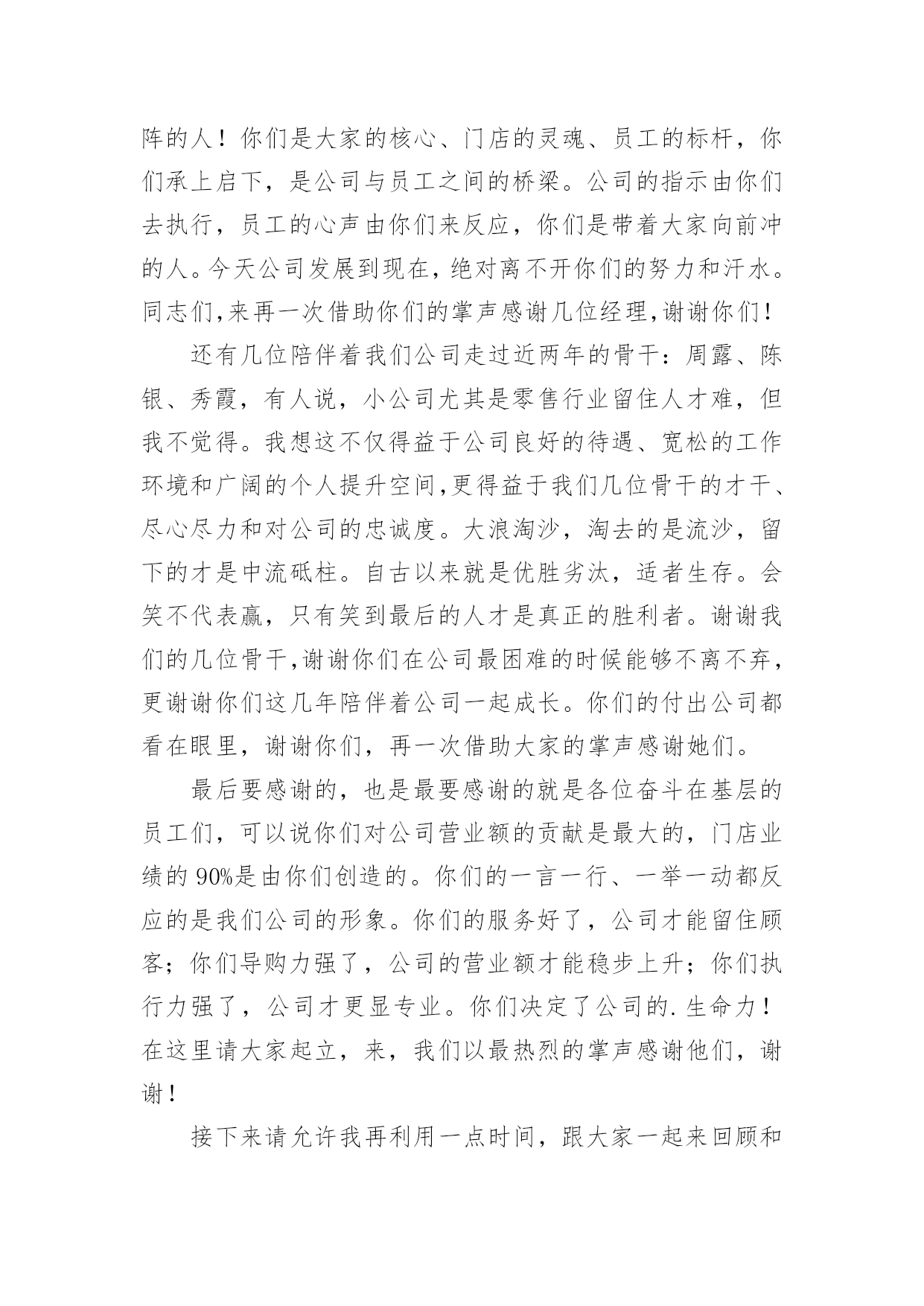 阵的人！你们是大家的核心、门店的灵魂、员工的标杆，你们承上启下，是公司与员工之间的桥梁。公司的指示由你们去执行，员工的心声由你们来反应，你们是带着大家向前冲的人。今天公司发展到现在，绝对离不开你们的努力和汗水。同志们,来再一次借助你们的掌声感谢几位经理,谢谢你们！

还有几位陪伴着我们公司走过近两年的骨干：周露、陈银、秀霞，有人说，小公司尤其是零售行业留住人才难，但我不觉得。我想这不仅得益于公司良好的待遇、宽松的工作环境和广阔的个人提升空间,更得益于我们几位骨干的才干、尽心尽力和对公司的忠诚度。大浪淘沙，淘去的是流沙，留下的才是中流砥柱。自古以来就是优胜劣汰，适者生存。会笑不代表赢，只有笑到最后的人才是真正的胜利者。谢谢我们的几位骨干,谢谢你们在公司最困难的时候能够不离不弃,更谢谢你们这几年陪伴着公司一起成长。你们的付出公司都看在眼里，谢谢你们，再一次借助大家的掌声感谢她们。

最后要感谢的，也是最要感谢的就是各位奋斗在基层的员工们，可以说你们对公司营业额的贡献是最大的，门店业绩的 90%是由你们创造的。你们的一言一行、一举一动都反应的是我们公司的形象。你们的服务好了，公司才能留住顾客；你们导购力强了，公司的营业额才能稳步上升；你们执行力强了，公司才更显专业。你们决定了公司的.生命力！在这里请大家起立，来，我们以最热烈的掌声感谢他们，谢谢！

接下来请允许我再利用一点时间，跟大家一起来回顾和